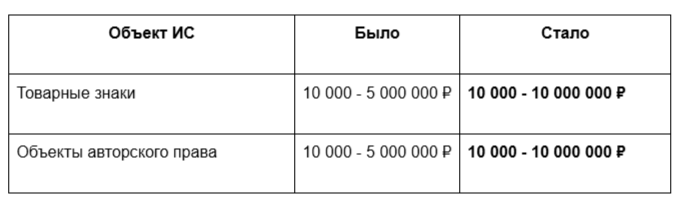 | Объект ИС | Было | Стало |
|---|---|---|
| Товарные знаки | 10 000 - 5 000 000 ₽ | **10 000 - 10 000 000 ₽** |
| Объекты авторского права | 10 000 - 5 000 000 ₽ | **10 000 - 10 000 000 ₽** |